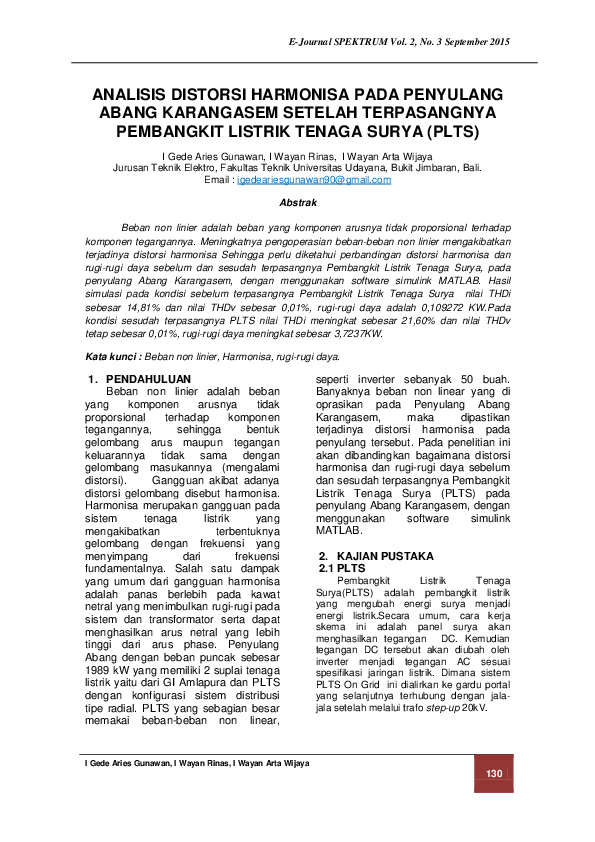 E-Journal SPEKTRUM Vol. 2, No. 3 September 2015

ANALISIS DISTORSI HARMONISA PADA PENYULANG ABANG KARANGASEM SETELAH TERPASANGNYA PEMBANGKIT LISTRIK TENAGA SURYA (PLTS)

I Gede Aries Gunawan, I Wayan Rinas, I Wayan Arta Wijaya
Jurusan Teknik Elektro, Fakultas Teknik Universitas Udayana, Bukit Jimbaran, Bali.
Email : igedeariesgunawan90@gmail.com

Abstrak

Beban non linier adalah beban yang komponen arusnya tidak proporsional terhadap komponen tegangannya. Meningkatnya pengoperasian beban-beban non linier mengakibatkan terjadinya distorsi harmonisa Sehingga perlu diketahui perbandingan distorsi harmonisa dan rugi-rugi daya sebelum dan sesudah terpasangnya Pembangkit Listrik Tenaga Surya, pada penyulang Abang Karangasem, dengan menggunakan software simulink MATLAB. Hasil simulasi pada kondisi sebelum terpasangnya Pembangkit Listrik Tenaga Surya nilai THDi sebesar 14,81% dan nilai THDv sebesar 0,01%, rugi-rugi daya adalah 0,109272 KW.Pada kondisi sesudah terpasangnya PLTS nilai THDi meningkat sebesar 21,60% dan nilai THDv tetap sebesar 0,01%, rugi-rugi daya meningkat sebesar 3,7237KW.

Kata kunci : Beban non linier, Harmonisa, rugi-rugi daya.

1. PENDAHULUAN
Beban non linier adalah beban yang komponen arusnya tidak proporsional terhadap komponen tegangannya, sehingga bentuk gelombang arus maupun tegangan keluarannya tidak sama dengan gelombang masukannya (mengalami distorsi). Gangguan akibat adanya distorsi gelombang disebut harmonisa. Harmonisa merupakan gangguan pada sistem tenaga listrik yang mengakibatkan terbentuknya gelombang dengan frekuensi yang menyimpang dari frekuensi fundamentalnya. Salah satu dampak yang umum dari gangguan harmonisa adalah panas berlebih pada kawat netral yang menimbulkan rugi-rugi pada sistem dan transformator serta dapat menghasilkan arus netral yang lebih tinggi dari arus phase. Penyulang Abang dengan beban puncak sebesar 1989 kW yang memiliki 2 suplai tenaga listrik yaitu dari GI Amlapura dan PLTS dengan konfigurasi sistem distribusi tipe radial. PLTS yang sebagian besar memakai beban-beban non linear, seperti inverter sebanyak 50 buah. Banyaknya beban non linear yang di oprasikan pada Penyulang Abang Karangasem, maka dipastikan terjadinya distorsi harmonisa pada penyulang tersebut. Pada penelitian ini akan dibandingkan bagaimana distorsi harmonisa dan rugi-rugi daya sebelum dan sesudah terpasangnya Pembangkit Listrik Tenaga Surya (PLTS) pada penyulang Abang Karangasem, dengan menggunakan software simulink MATLAB.

2. KAJIAN PUSTAKA
2.1 PLTS
Pembangkit Listrik Tenaga Surya(PLTS) adalah pembangkit listrik yang mengubah energi surya menjadi energi listrik.Secara umum, cara kerja skema ini adalah panel surya akan menghasilkan tegangan DC. Kemudian tegangan DC tersebut akan diubah oleh inverter menjadi tegangan AC sesuai spesifikasi jaringan listrik. Dimana sistem PLTS On Grid ini dialirkan ke gardu portal yang selanjutnya terhubung dengan jala-jala setelah melalui trafo step-up 20kV.

I Gede Aries Gunawan, I Wayan Rinas, I Wayan Arta Wijaya

130